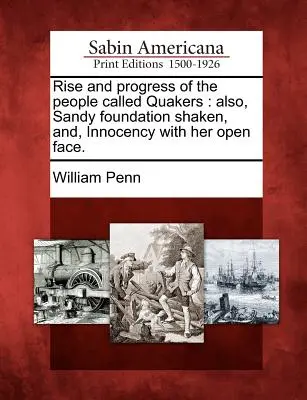 Sabin Americana
Print Editions 1500-1926

Rise and progress of the people called Quakers : also, Sandy foundation shaken, and, Innocency with her open face.

William Penn